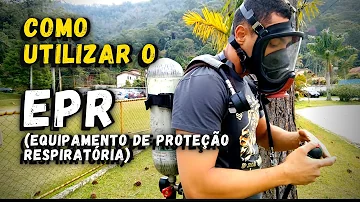 COMO UTILIZAR O

EPR

(EQUIPAMENTO DE PROTEÇÃO RESPIRATÓRIA)